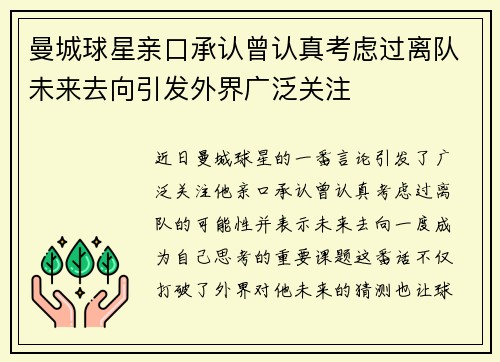 曼城球星亲口承认曾认真考虑过离队未来去向引发外界广泛关注

近日曼城球星的一番言论引发了广泛关注他亲口承认曾认真考虑过离队的可能性并表示未来去向一度成为自己思考的重要课题这番话不仅打破了外界对他未来的猜测也让球